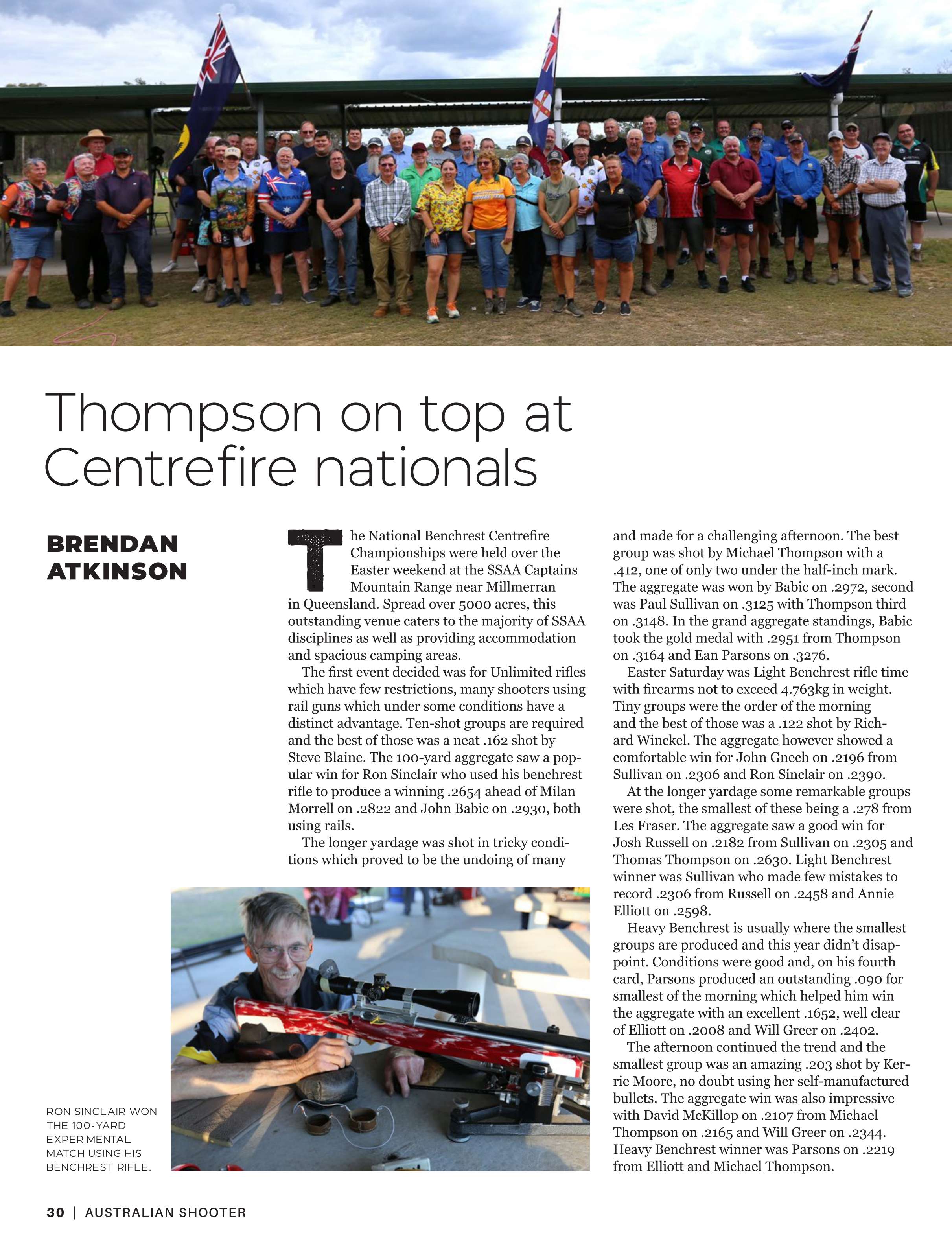 Thompson on top at Centrefire nationals

BRENDAN ATKINSON

The National Benchrest Centrefire Championships were held over the Easter weekend at the SSAA Captains Mountain Range near Millmerran in Queensland. Spread over 5000 acres, this outstanding venue caters to the majority of SSAA disciplines as well as providing accommodation and spacious camping areas.

The first event decided was for Unlimited rifles which have few restrictions, many shooters using rail guns which under some conditions have a distinct advantage. Ten-shot groups are required and the best of those was a neat .162 shot by Steve Blaine. The 100-yard aggregate saw a popular win for Ron Sinclair who used his benchrest rifle to produce a winning .2654 ahead of Milan Morrell on .2822 and John Babic on .2930, both using rails.

The longer yardage was shot in tricky conditions which proved to be the undoing of many and made for a challenging afternoon. The best group was shot by Michael Thompson with a .412, one of only two under the half-inch mark. The aggregate was won by Babic on .2972, second was Paul Sullivan on .3125 with Thompson third on .3148. In the grand aggregate standings, Babic took the gold medal with .2951 from Thompson on .3164 and Ean Parsons on .3276.

Easter Saturday was Light Benchrest rifle time with firearms not to exceed 4.763kg in weight. Tiny groups were the order of the morning and the best of those was a .122 shot by Richard Winckel. The aggregate however showed a comfortable win for John Gnech on .2196 from Sullivan on .2306 and Ron Sinclair on .2390.

At the longer yardage some remarkable groups were shot, the smallest of these being a .278 from Les Fraser. The aggregate saw a good win for Josh Russell on .2182 from Sullivan on .2305 and Thomas Thompson on .2630. Light Benchrest winner was Sullivan who made few mistakes to record .2306 from Russell on .2458 and Annie Elliott on .2598.

Heavy Benchrest is usually where the smallest groups are produced and this year didn't disappoint. Conditions were good and, on his fourth card, Parsons produced an outstanding .090 for smallest of the morning which helped him win the aggregate with an excellent .1652, well clear of Elliott on .2008 and Will Greer on .2402.

The afternoon continued the trend and the smallest group was an amazing .203 shot by Kerrie Moore, no doubt using her self-manufactured bullets. The aggregate win was also impressive with David McKillop on .2107 from Michael Thompson on .2165 and Will Greer on .2344. Heavy Benchrest winner was Parsons on .2219 from Elliott and Michael Thompson.

RON SINCLAIR WON THE 100-YARD EXPERIMENTAL MATCH USING HIS BENCHREST RIFLE.

30 | AUSTRALIAN SHOOTER